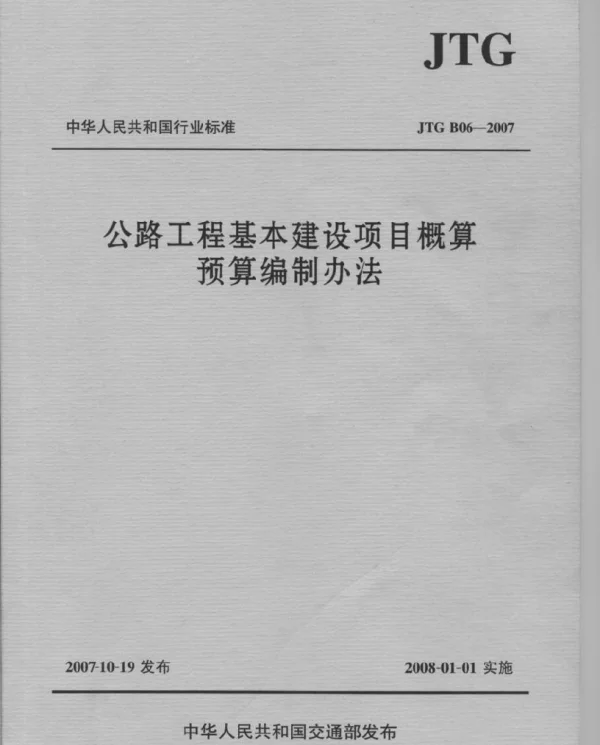 JTG

中华人民共和国行业标准

JTG B06—2007

公路工程基本建设项目概算预算编制办法

2007-10-19 发布

2008-01-01 实施

中华人民共和国交通部发布